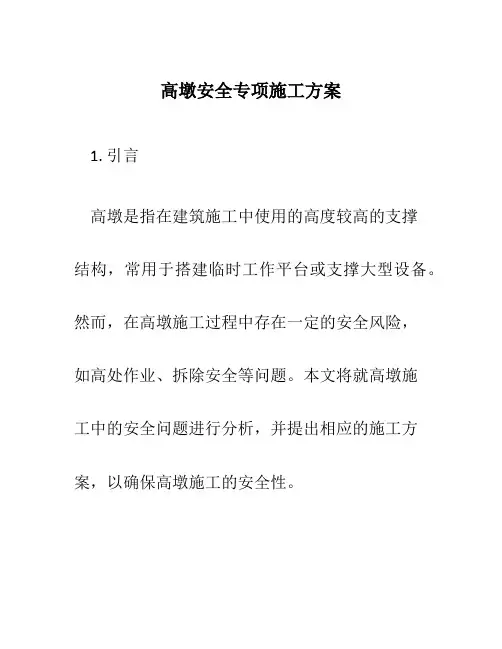 高墩安全专项施工方案

1. 引言

高墩是指在建筑施工中使用的高度较高的支撑结构，常用于搭建临时工作平台或支撑大型设备。然而，在高墩施工过程中存在一定的安全风险，如高处作业、拆除安全等问题。本文将就高墩施工中的安全问题进行分析，并提出相应的施工方案，以确保高墩施工的安全性。